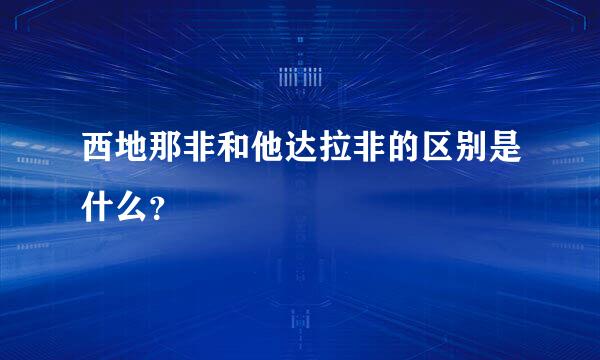 西地那非和他达拉非的区别是什么?